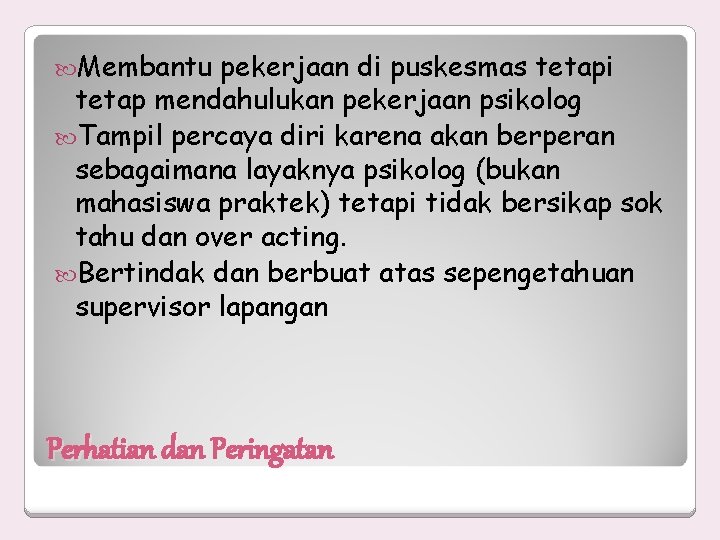 Membantu pekerjaan di puskesmas tetapi tetap mendahulukan pekerjaan psikolog

Tampil percaya diri karena akan berperan sebagaimana layaknya psikolog (bukan mahasiswa praktek) tetapi tidak bersikap sok tahu dan over acting.

Bertindak dan berbuat atas sepengetahuan supervisor lapangan

Perhatian dan Peringatan